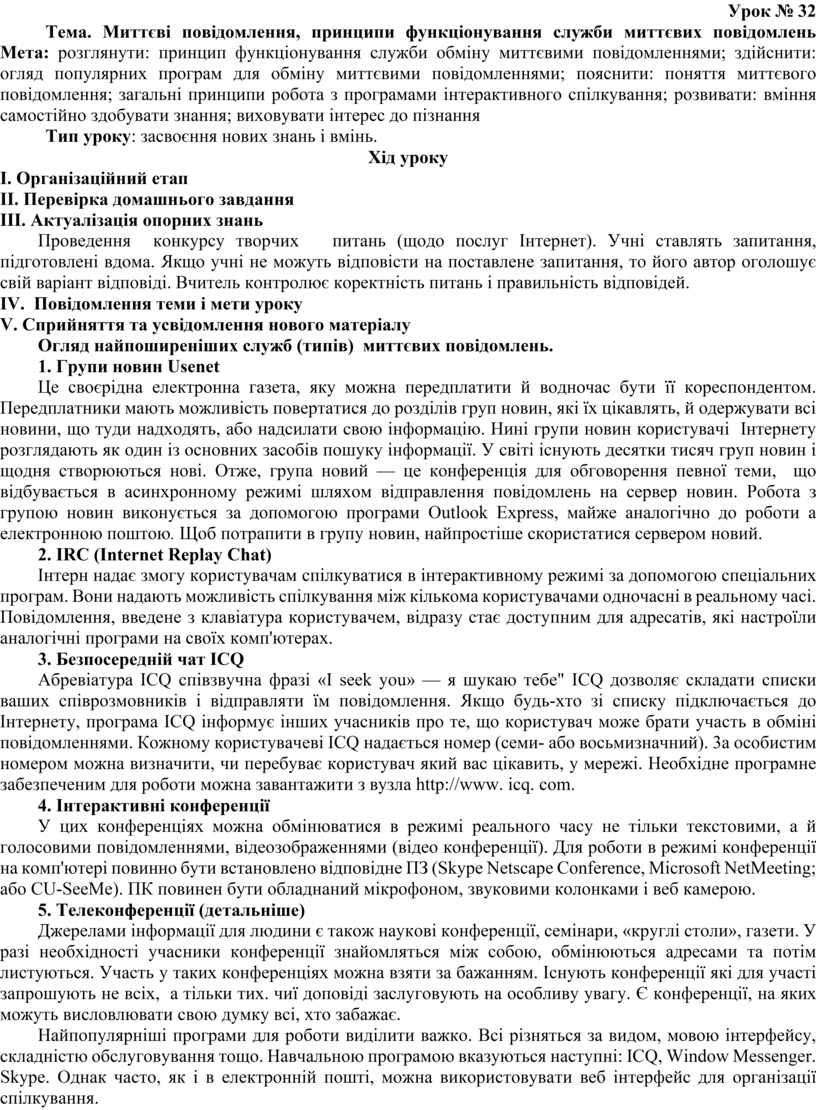 Урок № 32

Тема. Миттєві повідомлення, принципи функціонування служби миттєвих повідомлень

Мета: розглянути: принцип функціонування служби обміну миттєвими повідомленнями; здійснити: огляд популярних програм для обміну миттєвими повідомленнями; пояснити: поняття миттєвого повідомлення; загальні принципи робота з програмами інтерактивного спілкування; розвивати: вміння самостійно здобувати знання; виховувати інтерес до пізнання

Тип уроку: засвоєння нових знань і вмінь.

Хід уроку

I. Організаційний етап

II. Перевірка домашнього завдання

III. Актуалізація опорних знань

Проведення конкурсу творчих питань (щодо послуг Інтернет). Учні ставлять запитання, підготовлені вдома. Якщо учні не можуть відповісти на поставлене запитання, то його автор оголошує свій варіант відповіді. Вчитель контролює коректність питань і правильність відповідей.

IV. Повідомлення теми і мети уроку

V. Сприйняття та усвідомлення нового матеріалу

Огляд найпоширеніших служб (типів) миттєвих повідомлень.

1. Групи новин Usenet

Це своєрідна електронна газета, яку можна передплатити й водночас бути її кореспондентом. Передплатники мають можливість повертатися до розділів груп новин, які їх цікавлять, й одержувати всі новини, що туди надходять, або надсилати свою інформацію. Нині групи новин користувачі Інтернету розглядають як один із основних засобів пошуку інформації. У світі існують десятки тисяч груп новин і щодня створюються нові. Отже, група новий — це конференція для обговорення певної теми, що відбувається в асинхронному режимі шляхом відправлення повідомлень на сервер новин. Робота з групою новин виконується за допомогою програми Outlook Express, майже аналогічно до роботи а електронною поштою. Щоб потрапити в групу новин, найпростіше скористатися сервером новий.

2. IRC (Internet Replay Chat)

Інтерн надає змогу користувачам спілкуватися в інтерактивному режимі за допомогою спеціальних програм. Вони надають можливість спілкування між кількома користувачами одночасні в реальному часі. Повідомлення, введене з клавіатура користувачем, відразу стає доступним для адресатів, які настроїли аналогічні програми на своїх комп'ютерах.

3. Безпосередній чат ICQ

Абревіатура ICQ співзвучна фразі «I seek you» — я шукаю тебе" ICQ дозволяє складати списки ваших співрозмовників і відправляти їм повідомлення. Якщо будь-хто зі списку підключається до Інтернету, програма ICQ інформує інших учасників про те, що користувач може брати участь в обміні повідомленнями. Кожному користувачеві ICQ надається номер (семи- або восьмизначний). За особистим номером можна визначити, чи перебуває користувач який вас цікавить, у мережі. Необхідне програмне забезпеченим для роботи можна завантажити з вузла http://www. icq. com.

4. Інтерактивні конференції

У цих конференціях можна обмінюватися в режимі реального часу не тільки текстовими, а й голосовими повідомленнями, відеозображеннями (відео конференції). Для роботи в режимі конференції на комп'ютері повинно бути встановлено відповідне ПЗ (Skype Netscape Conference, Microsoft NetMeeting; або CU-SeeMe). ПК повинен бути обладнаний мікрофоном, звуковими колонками і веб камерою.

5. Телеконференції (детальніше)

Джерелами інформації для людини є також наукові конференції, семінари, «круглі столи», газети. У разі необхідності учасники конференції знайомляться між собою, обмінюються адресами та потім листуються. Участь у таких конференціях можна взяти за бажанням. Існують конференції які для участі запрошують не всіх, а тільки тих. чиї доповіді заслуговують на особливу увагу. Є конференції, на яких можуть висловлювати свою думку всі, хто забажає.

Найпопулярніші програми для роботи виділити важко. Всі різняться за видом, мовою інтерфейсу, складністю обслуговування тощо. Навчальною програмою вказуються наступні: ICQ, Window Messenger. Skype. Однак часто, як і в електронній пошті, можна використовувати веб інтерфейс для організації спілкування.